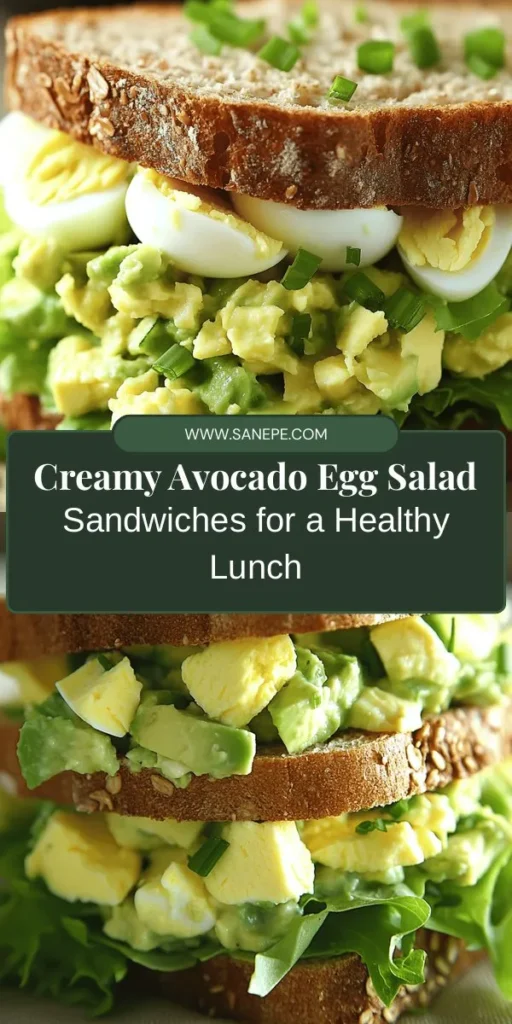 WWW.SANEPE.COM

Creamy Avocado Egg Salad
Sandwiches for a Healthy Lunch